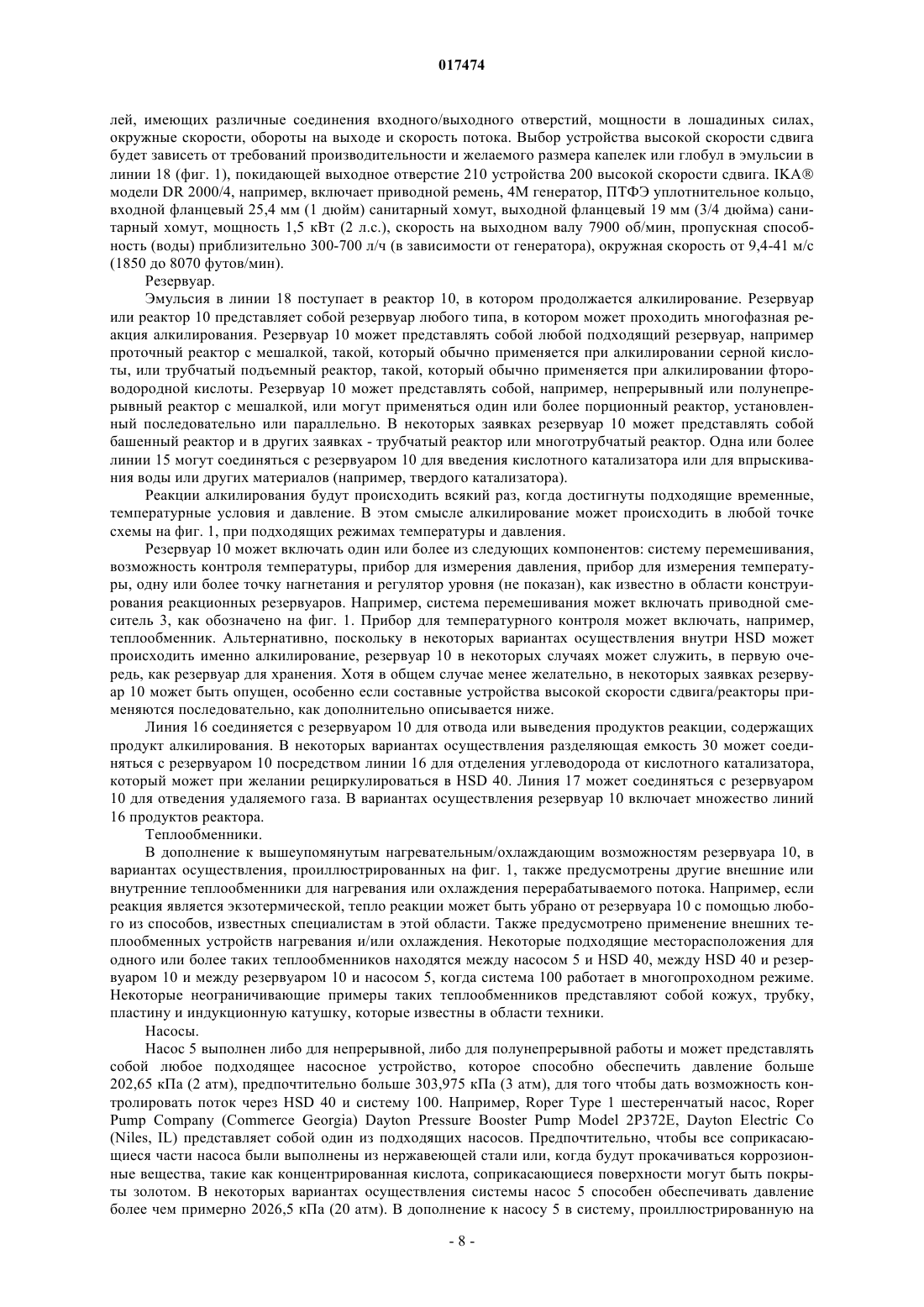 017474

лей, имеющих различные соединения входного/выходного отверстий, мощности в лошадиных силах, окружные скорости, обороты на выходе и скорость потока. Выбор устройства высокой скорости сдвига будет зависеть от требований производительности и желаемого размера капелек или глобул в эмульсии в линии 18 (фиг. 1), покидающей выходное отверстие 210 устройства 200 высокой скорости сдвига. IKA® модели DR 2000/4, например, включает приводной ремень, 4M генератор, ПТФЭ уплотнительное кольцо, входной фланцевый 25,4 мм (1 дюйм) санитарный хомут, выходной фланцевый 19 мм (3/4 дюйма) санитарный хомут, мощность 1,5 кВт (2 л.с.), скорость на выходном валу 7900 об/мин, пропускная способность (воды) приблизительно 300-700 л/ч (в зависимости от генератора), окружная скорость от 9,4-41 м/с (1850 до 8070 футов/мин).

Резервуар.

Эмульсия в линии 18 поступает в реактор 10, в котором продолжается алкилирование. Резервуар или реактор 10 представляет собой резервуар любого типа, в котором может проходить многофазная реакция алкилирования. Резервуар 10 может представлять собой любой подходящий резервуар, например проточный реактор с мешалкой, такой, который обычно применяется при алкилировании серной кислоты, или трубчатый подъемный реактор, такой, который обычно применяется при алкилировании фтороводородной кислоты. Резервуар 10 может представлять собой, например, непрерывный или полунепрерывный реактор с мешалкой, или могут применяться один или более порционный реактор, установленный последовательно или параллельно. В некоторых заявках резервуар 10 может представлять собой башенный реактор и в других заявках - трубчатый реактор или многотрубчатый реактор. Одна или более линии 15 могут соединяться с резервуаром 10 для введения кислотного катализатора или для впрыскивания воды или других материалов (например, твердого катализатора).

Реакции алкилирования будут происходить всякий раз, когда достигнуты подходящие временные, температурные условия и давление. В этом смысле алкилирование может происходить в любой точке схемы на фиг. 1, при подходящих режимах температуры и давления.

Резервуар 10 может включать один или более из следующих компонентов: систему перемешивания, возможность контроля температуры, прибор для измерения давления, прибор для измерения температуры, одну или более точку нагнетания и регулятор уровня (не показан), как известно в области конструирования реакционных резервуаров. Например, система перемешивания может включать приводной смеситель 3, как обозначено на фиг. 1. Прибор для температурного контроля может включать, например, теплообменник. Альтернативно, поскольку в некоторых вариантах осуществления внутри HSD может происходить именно алкилирование, резервуар 10 в некоторых случаях может служить, в первую очередь, как резервуар для хранения. Хотя в общем случае менее желательно, в некоторых заявках резервуар 10 может быть опущен, особенно если составные устройства высокой скорости сдвига/реакторы применяются последовательно, как дополнительно описывается ниже.

Линия 16 соединяется с резервуаром 10 для отвода или выведения продуктов реакции, содержащих продукт алкилирования. В некоторых вариантах осуществления разделяющая емкость 30 может соединяться с резервуаром 10 посредством линии 16 для отделения углеводорода от кислотного катализатора, который может при желании рециркулироваться в HSD 40. Линия 17 может соединяться с резервуаром 10 для отведения удаляемого газа. В вариантах осуществления резервуар 10 включает множество линий 16 продуктов реактора.

Теплообменники.

В дополнение к вышеупомянутым нагревательным/охлаждающим возможностям резервуара 10, в вариантах осуществления, проиллюстрированных на фиг. 1, также предусмотрены другие внешние или внутренние теплообменники для нагревания или охлаждения перерабатываемого потока. Например, если реакция является экзотермической, тепло реакции может быть убрано от резервуара 10 с помощью любого из способов, известных специалистам в этой области. Также предусмотрено применение внешних теплообменных устройств нагревания и/или охлаждения. Некоторые подходящие месторасположения для одного или более таких теплообменников находятся между насосом 5 и HSD 40, между HSD 40 и резервуаром 10 и между резервуаром 10 и насосом 5, когда система 100 работает в многопроходном режиме. Некоторые неограничивающие примеры таких теплообменников представляют собой кожух, трубку, пластину и индукционную катушку, которые известны в области техники.

Насосы.

Насос 5 выполнен либо для непрерывной, либо для полунепрерывной работы и может представлять собой любое подходящее насосное устройство, которое способно обеспечить давление больше 202,65 кПа (2 атм), предпочтительно больше 303,975 кПа (3 атм), для того чтобы дать возможность контролировать поток через HSD 40 и систему 100. Например, Roper Type 1 шестеренчатый насос, Roper Pump Company (Commerce Georgia) Dayton Pressure Booster Pump Model 2P372E, Dayton Electric Co (Niles, IL) представляет собой один из подходящих насосов. Предпочтительно, чтобы все соприкасающиеся части насоса были выполнены из нержавеющей стали или, когда будут прокачиваться коррозионные вещества, такие как концентрированная кислота, соприкасающиеся поверхности могут быть покрыты золотом. В некоторых вариантах осуществления системы насос 5 способен обеспечивать давление более чем примерно 2026,5 кПа (20 атм). В дополнение к насосу 5 в систему, проиллюстрированную на

- 8 -